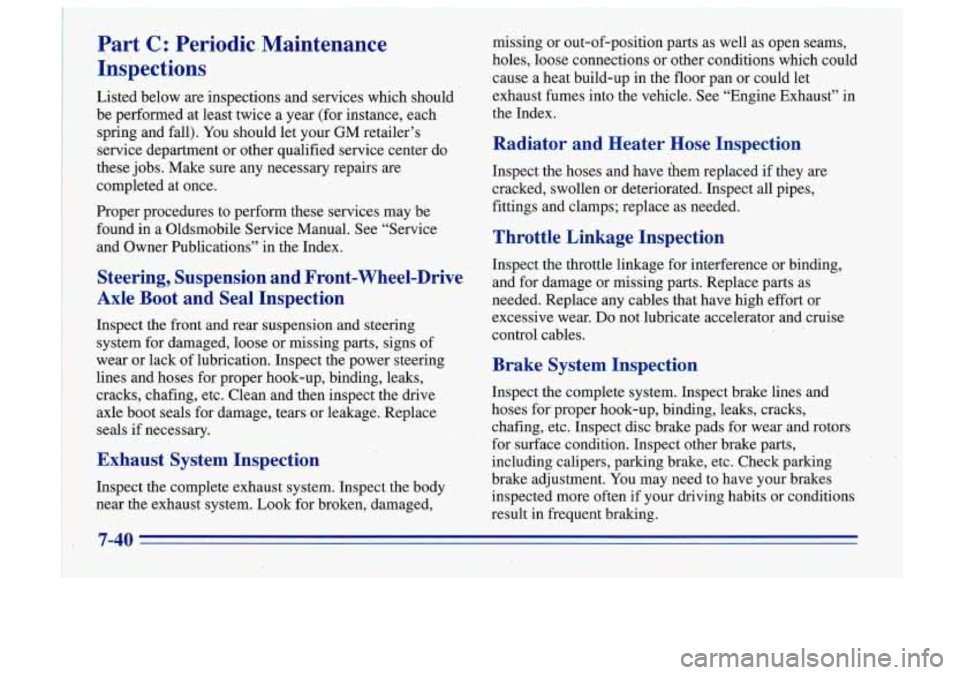 Part C: Periodic Maintenance Inspections

Listed below are inspections and services which should be performed at least twice a year (for instance, each spring and fall). You should let your GM retailer's service department or other qualified service center do these jobs. Make sure any necessary repairs are completed at once.

Proper procedures to perform these services may be found in a Oldsmobile Service Manual. See "Service and Owner Publications" in the Index.

Steering, Suspension and Front-Wheel-Drive Axle Boot and Seal Inspection

Inspect the front and rear suspension and steering system for damaged, loose or missing parts, signs of wear or lack of lubrication. Inspect the power steering lines and hoses for proper hook-up, binding, leaks, cracks, chafing, etc. Clean and then inspect the drive axle boot seals for damage, tears or leakage. Replace seals if necessary.

Exhaust System Inspection

Inspect the complete exhaust system. Inspect the body near the exhaust system. Look for broken, damaged, missing or out-of-position parts as well as open seams, holes, loose connections or other conditions which could cause a heat build-up in the floor pan or could let exhaust fumes into the vehicle. See "Engine Exhaust" in the Index.

Radiator and Heater Hose Inspection

Inspect the hoses and have them replaced if they are cracked, swollen or deteriorated. Inspect all pipes, fittings and clamps; replace as needed.

Throttle Linkage Inspection

Inspect the throttle linkage for interference or binding, and for damage or missing parts. Replace parts as needed. Replace any cables that have high effort or excessive wear. Do not lubricate accelerator and cruise control cables.

Brake System Inspection

Inspect the complete system. Inspect brake lines and hoses for proper hook-up, binding, leaks, cracks, chafing, etc. Inspect disc brake pads for wear and rotors for surface condition. Inspect other brake parts, including calipers, parking brake, etc. Check parking brake adjustment. You may need to have your brakes inspected more often if your driving habits or conditions result in frequent braking.

7-40

carmanualsonline.info